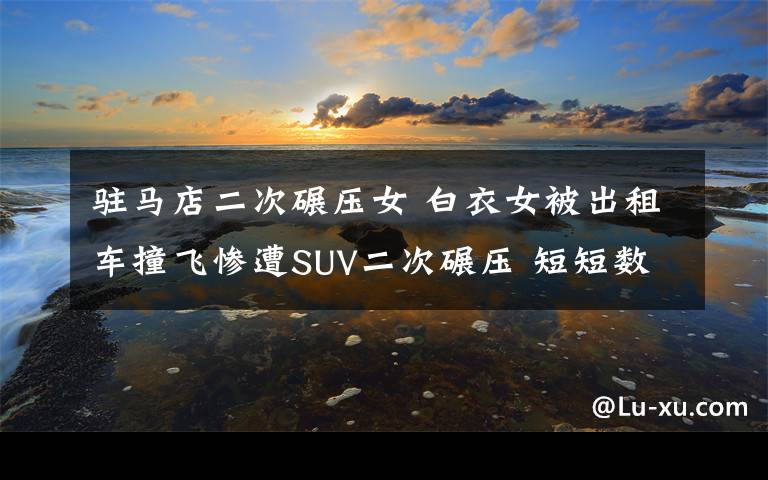 驻马店二次碾压女 白衣女被出租车撞飞惨遭SUV二次碾压 短短数

@Lu-xu.com